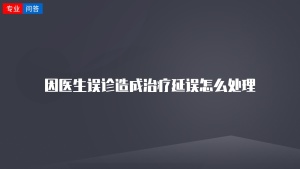 专业 问答

因医生误诊造成治疗延误怎么处理